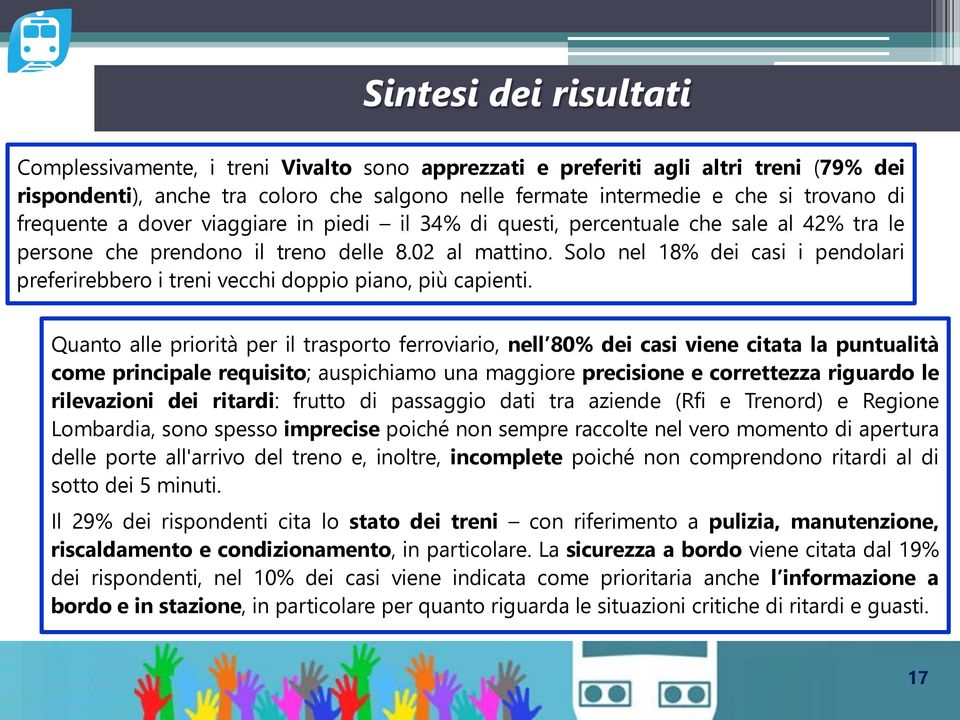 Sintesi dei risultati

Complessivamente, i treni Vivalto sono apprezzati e preferiti agli altri treni (79% dei rispondenti), anche tra coloro che salgono nelle fermate intermedie e che si trovano di frequente a dover viaggiare in piedi – il 34% di questi, percentuale che sale al 42% tra le persone che prendono il treno delle 8.02 al mattino. Solo nel 18% dei casi i pendolari preferirebbero i treni vecchi doppio piano, più capienti.

Quanto alle priorità per il trasporto ferroviario, nell'80% dei casi viene citata la puntualità come principale requisito; auspichiamo una maggiore precisione e correttezza riguardo le rilevazioni dei ritardi: frutto di passaggio dati tra aziende (Rfi e Trenord) e Regione Lombardia, sono spesso imprecise poiché non sempre raccolte nel vero momento di apertura delle porte all'arrivo del treno e, inoltre, incomplete poiché non comprendono ritardi al di sotto dei 5 minuti.

Il 29% dei rispondenti cita lo stato dei treni – con riferimento a pulizia, manutenzione, riscaldamento e condizionamento, in particolare. La sicurezza a bordo viene citata dal 19% dei rispondenti, nel 10% dei casi viene indicata come prioritaria anche l'informazione a bordo e in stazione, in particolare per quanto riguarda le situazioni critiche di ritardi e guasti.

17